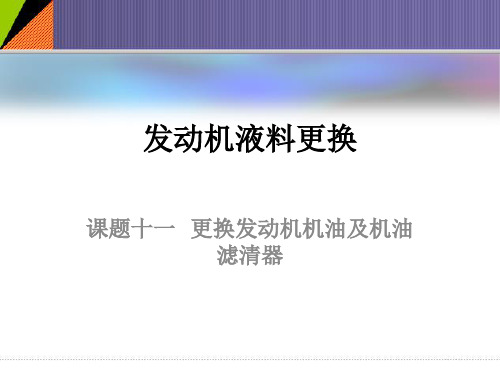 发动机液料更换

课题十一　更换发动机机油及机油滤清器